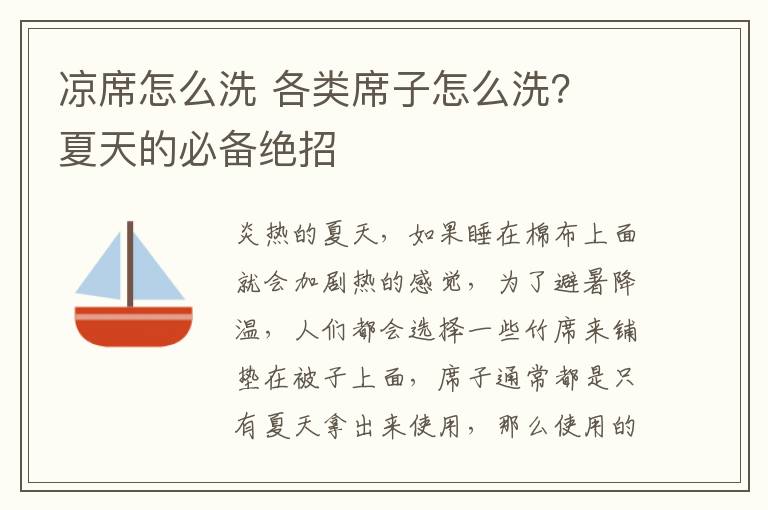 凉席怎么洗 各类席子怎么洗？夏天的必备绝招

炎热的夏天，如果睡在棉布上面就会加剧热的感觉，为了避暑降温，人们都会选择一些竹席来铺垫在被子上面，席子通常都是只有夏天拿出来使用，那么使用的